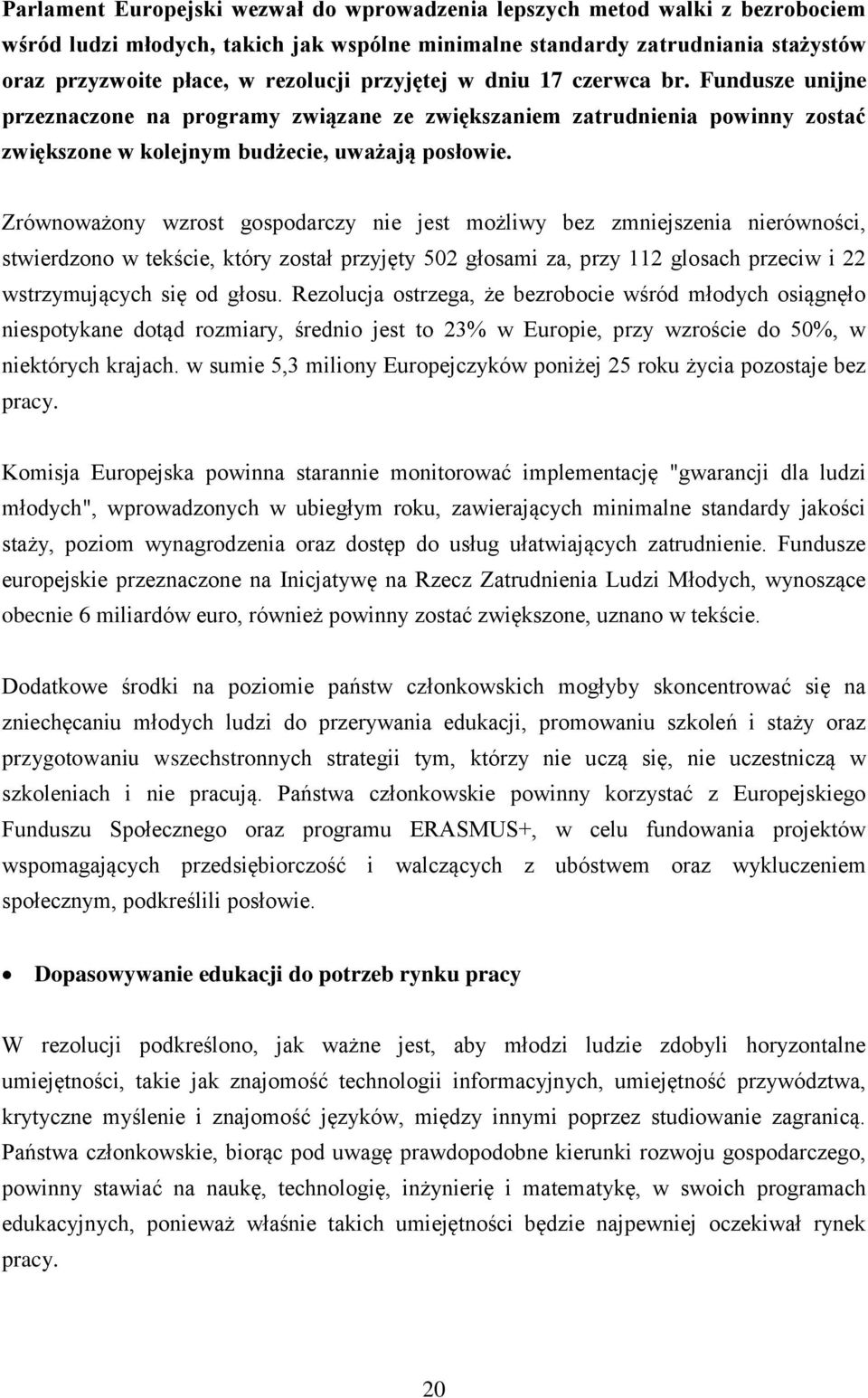 Parlament Europejski wezwał do wprowadzenia lepszych metod walki z bezrobociem wśród ludzi młodych, takich jak wspólne minimalne standardy zatrudniania stażystów oraz przyzwoite płace, w rezolucji przyjętej w dniu 17 czerwca br. Fundusze unijne przeznaczone na programy związane ze zwiększaniem zatrudnienia powinny zostać zwiększone w kolejnym budżecie, uważają posłowie.

Zrównoważony wzrost gospodarczy nie jest możliwy bez zmniejszenia nierówności, stwierdzono w tekście, który został przyjęty 502 głosami za, przy 112 glosach przeciw i 22 wstrzymujących się od głosu. Rezolucja ostrzega, że bezrobocie wśród młodych osiągnęło niespotykane dotąd rozmiary, średnio jest to 23% w Europie, przy wzroście do 50%, w niektórych krajach. w sumie 5,3 miliony Europejczyków poniżej 25 roku życia pozostaje bez pracy.

Komisja Europejska powinna starannie monitorować implementację "gwarancji dla ludzi młodych", wprowadzonych w ubiegłym roku, zawierających minimalne standardy jakości staży, poziom wynagrodzenia oraz dostęp do usług ułatwiających zatrudnienie. Fundusze europejskie przeznaczone na Inicjatywę na Rzecz Zatrudnienia Ludzi Młodych, wynoszące obecnie 6 miliardów euro, również powinny zostać zwiększone, uznano w tekście.

Dodatkowe środki na poziomie państw członkowskich mogłyby skoncentrować się na zniechęcaniu młodych ludzi do przerywania edukacji, promowaniu szkoleń i staży oraz przygotowaniu wszechstronnych strategii tym, którzy nie uczą się, nie uczestniczą w szkoleniach i nie pracują. Państwa członkowskie powinny korzystać z Europejskiego Funduszu Społecznego oraz programu ERASMUS+, w celu fundowania projektów wspomagających przedsiębiorczość i walczących z ubóstwem oraz wykluczeniem społecznym, podkreślili posłowie.

• Dopasowywanie edukacji do potrzeb rynku pracy

W rezolucji podkreślono, jak ważne jest, aby młodzi ludzie zdobyli horyzontalne umiejętności, takie jak znajomość technologii informacyjnych, umiejętność przywództwa, krytyczne myślenie i znajomość języków, między innymi poprzez studiowanie zagranicą. Państwa członkowskie, biorąc pod uwagę prawdopodobne kierunki rozwoju gospodarczego, powinny stawiać na naukę, technologię, inżynierię i matematykę, w swoich programach edukacyjnych, ponieważ właśnie takich umiejętności będzie najpewniej oczekiwał rynek pracy.

20